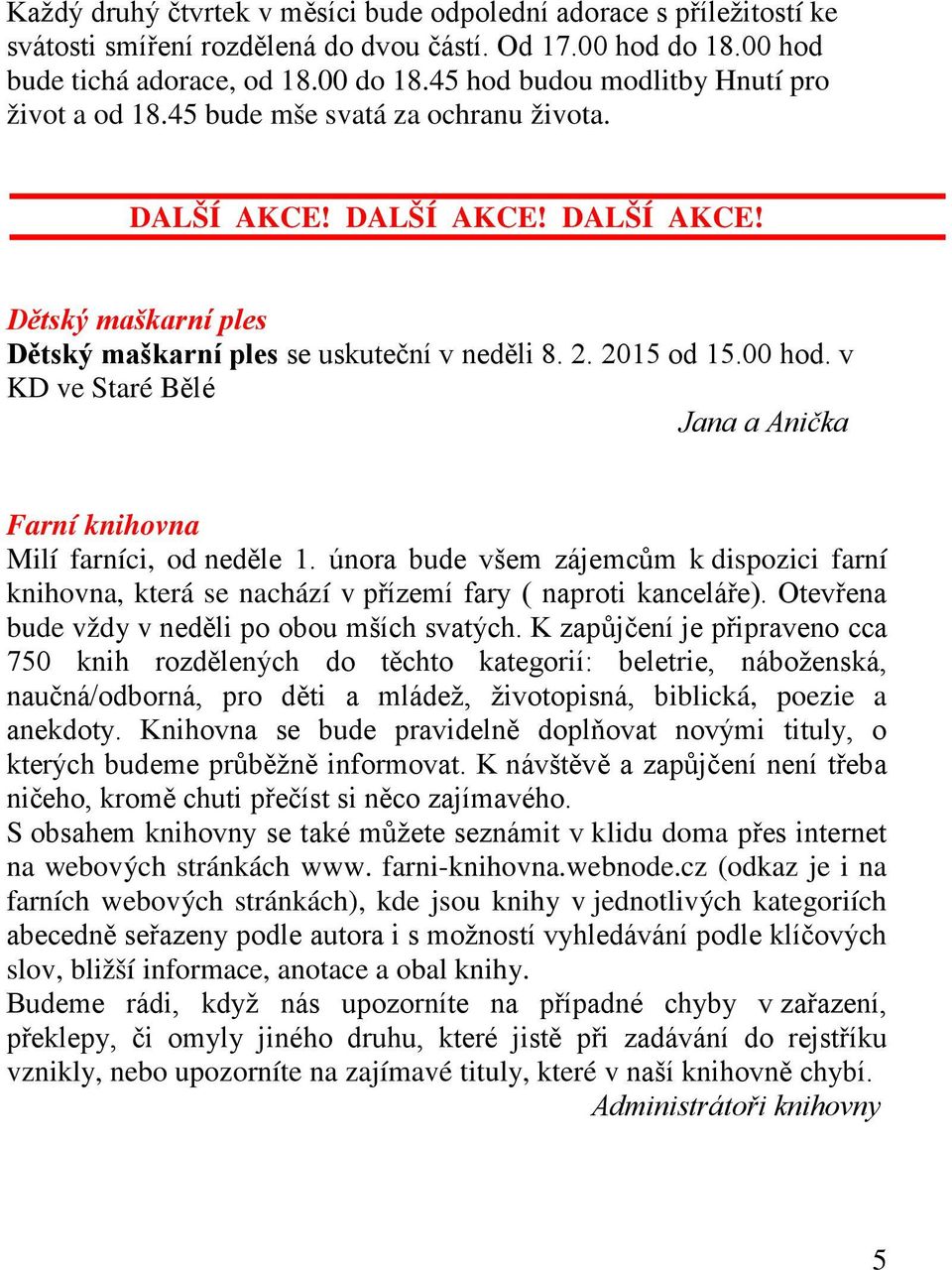 Každý druhý čtvrtek v měsíci bude odpolední adorace s příležitostí ke svátosti smíření rozdělená do dvou částí. Od 17.00 hod do 18.00 hod bude tichá adorace, od 18.00 do 18.45 hod budou modlitby Hnutí pro život a od 18.45 bude mše svatá za ochranu života.

DALŠÍ AKCE! DALŠÍ AKCE! DALŠÍ AKCE!

Dětský maškarní ples

Dětský maškarní ples se uskuteční v neděli 8. 2. 2015 od 15.00 hod. v KD ve Staré Bělé

Jana a Anička

Farní knihovna

Milí farníci, od neděle 1. února bude všem zájemcům k dispozici farní knihovna, která se nachází v přízemí fary ( naproti kanceláře). Otevřena bude vždy v neděli po obou mších svatých. K zapůjčení je připraveno cca 750 knih rozdělených do těchto kategorií: beletrie, náboženská, naučná/odborná, pro děti a mládež, životopisná, biblická, poezie a anekdoty. Knihovna se bude pravidelně doplňovat novými tituly, o kterých budeme průběžně informovat. K návštěvě a zapůjčení není třeba ničeho, kromě chuti přečíst si něco zajímavého.

S obsahem knihovny se také můžete seznámit v klidu doma přes internet na webových stránkách www. farni-knihovna.webnode.cz (odkaz je i na farních webových stránkách), kde jsou knihy v jednotlivých kategoriích abecedně seřazeny podle autora i s možností vyhledávání podle klíčových slov, bližší informace, anotace a obal knihy.

Budeme rádi, když nás upozorníte na případné chyby v zařazení, překlepy, či omyly jiného druhu, které jistě při zadávání do rejstříku vznikly, nebo upozorníte na zajímavé tituly, které v naší knihovně chybí.

Administrátoři knihovny

5